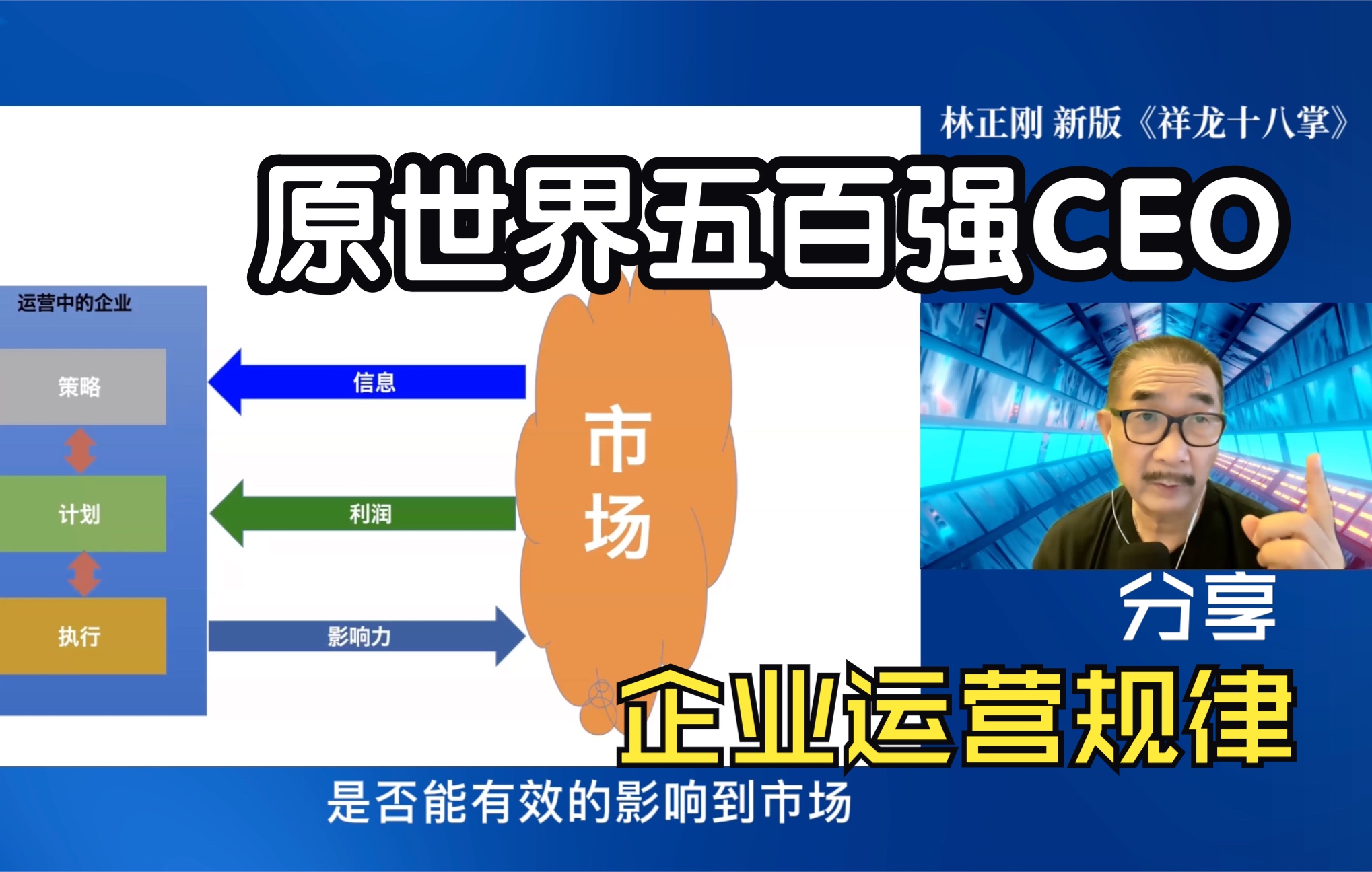 林正刚 新版《祥龙十八掌》

原世界五百强CEO

运营中的企业

策略

计划

执行

信息

利润

影响力

市场

分享

企业运营规律

是否能有效的影响到市场